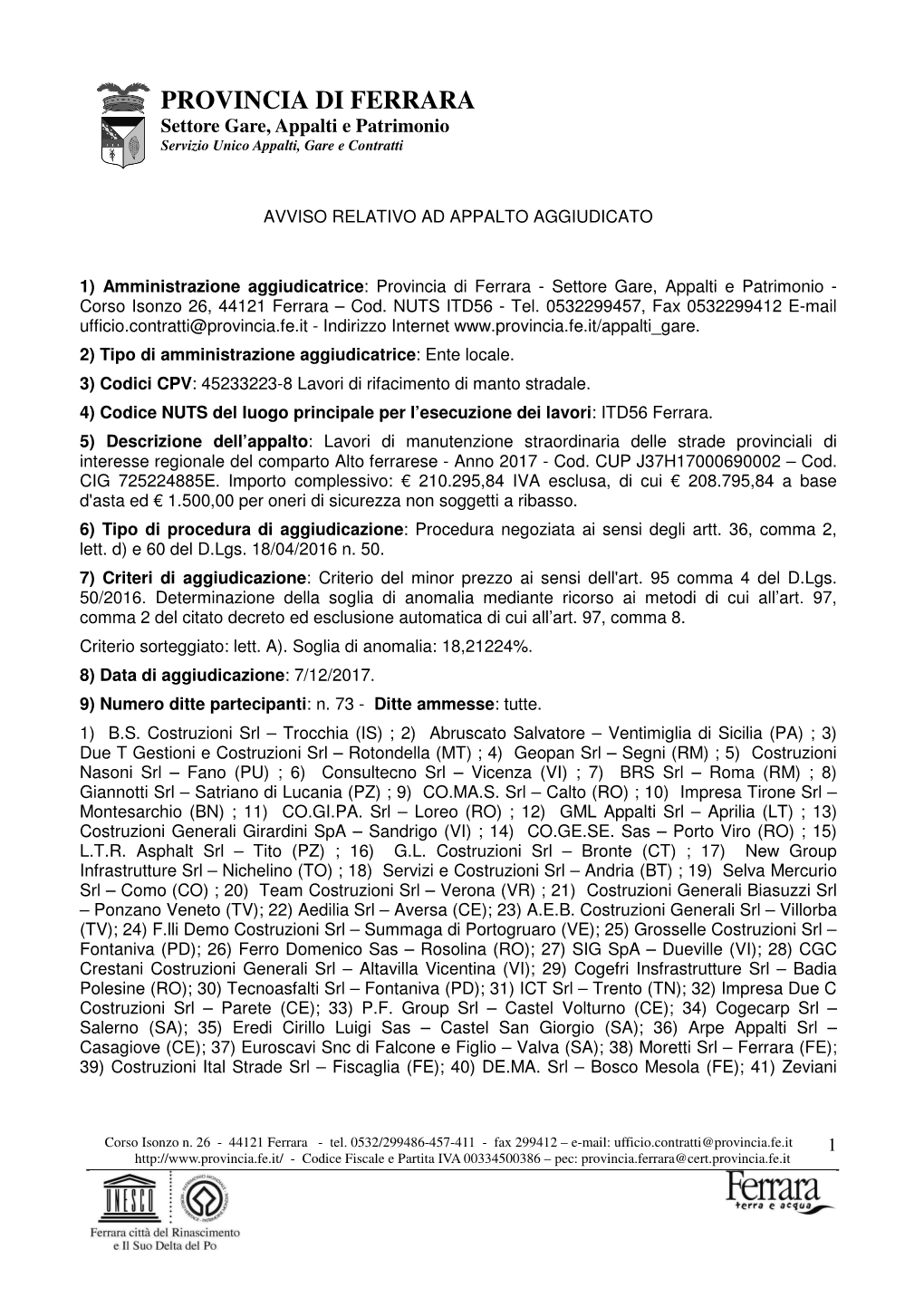 PROVINCIA DI FERRARA
Settore Gare, Appalti e Patrimonio
Servizio Unico Appalti, Gare e Contratti

AVVISO RELATIVO AD APPALTO AGGIUDICATO

1) Amministrazione aggiudicatrice: Provincia di Ferrara - Settore Gare, Appalti e Patrimonio - Corso Isonzo 26, 44121 Ferrara – Cod. NUTS ITD56 - Tel. 0532299457, Fax 0532299412 E-mail ufficio.contratti@provincia.fe.it - Indirizzo Internet www.provincia.fe.it/appalti_gare.
2) Tipo di amministrazione aggiudicatrice: Ente locale.
3) Codici CPV: 45233223-8 Lavori di rifacimento di manto stradale.
4) Codice NUTS del luogo principale per l'esecuzione dei lavori: ITD56 Ferrara.
5) Descrizione dell'appalto: Lavori di manutenzione straordinaria delle strade provinciali di interesse regionale del comparto Alto ferrarese - Anno 2017 - Cod. CUP J37H17000690002 – Cod. CIG 725224885E. Importo complessivo: € 210.295,84 IVA esclusa, di cui € 208.795,84 a base d'asta ed € 1.500,00 per oneri di sicurezza non soggetti a ribasso.
6) Tipo di procedura di aggiudicazione: Procedura negoziata ai sensi degli artt. 36, comma 2, lett. d) e 60 del D.Lgs. 18/04/2016 n. 50.
7) Criteri di aggiudicazione: Criterio del minor prezzo ai sensi dell'art. 95 comma 4 del D.Lgs. 50/2016. Determinazione della soglia di anomalia mediante ricorso ai metodi di cui all'art. 97, comma 2 del citato decreto ed esclusione automatica di cui all'art. 97, comma 8.
Criterio sorteggiato: lett. A). Soglia di anomalia: 18,21224%.
8) Data di aggiudicazione: 7/12/2017.
9) Numero ditte partecipanti: n. 73 - Ditte ammesse: tutte.
1) B.S. Costruzioni Srl – Trocchia (IS) ; 2) Abruscato Salvatore – Ventimiglia di Sicilia (PA) ; 3) Due T Gestioni e Costruzioni Srl – Rotondella (MT) ; 4) Geopan Srl – Segni (RM) ; 5) Costruzioni Nasoni Srl – Fano (PU) ; 6) Consultecno Srl – Vicenza (VI) ; 7) BRS Srl – Roma (RM) ; 8) Giannotti Srl – Satriano di Lucania (PZ) ; 9) CO.MA.S. Srl – Calto (RO) ; 10) Impresa Tirone Srl – Montesarchio (BN) ; 11) CO.GI.PA. Srl – Loreo (RO) ; 12) GML Appalti Srl – Aprilia (LT) ; 13) Costruzioni Generali Girardini SpA – Sandrigo (VI) ; 14) CO.GE.SE. Sas – Porto Viro (RO) ; 15) L.T.R. Asphalt Srl – Tito (PZ) ; 16) G.L. Costruzioni Srl – Bronte (CT) ; 17) New Group Infrastrutture Srl – Nichelino (TO) ; 18) Servizi e Costruzioni Srl – Andria (BT) ; 19) Selva Mercurio Srl – Como (CO) ; 20) Team Costruzioni Srl – Verona (VR) ; 21) Costruzioni Generali Biasuzzi Srl – Ponzano Veneto (TV); 22) Aedilia Srl – Aversa (CE); 23) A.E.B. Costruzioni Generali Srl – Villorba (TV); 24) F.lli Demo Costruzioni Srl – Summaga di Portogruaro (VE); 25) Grosselle Costruzioni Srl – Fontaniva (PD); 26) Ferro Domenico Sas – Rosolina (RO); 27) SIG SpA – Dueville (VI); 28) CGC Crestani Costruzioni Generali Srl – Altavilla Vicentina (VI); 29) Cogefri Insfrastrutture Srl – Badia Polesine (RO); 30) Tecnoasfalti Srl – Fontaniva (PD); 31) ICT Srl – Trento (TN); 32) Impresa Due C Costruzioni Srl – Parete (CE); 33) P.F. Group Srl – Castel Volturno (CE); 34) Cogecarp Srl – Salerno (SA); 35) Eredi Cirillo Luigi Sas – Castel San Giorgio (SA); 36) Arpe Appalti Srl – Casagiove (CE); 37) Euroscavi Snc di Falcone e Figlio – Valva (SA); 38) Moretti Srl – Ferrara (FE); 39) Costruzioni Ital Strade Srl – Fiscaglia (FE); 40) DE.MA. Srl – Bosco Mesola (FE); 41) Zeviani

Corso Isonzo n. 26 - 44121 Ferrara - tel. 0532/299486-457-411 - fax 299412 – e-mail: ufficio.contratti@provincia.fe.it
http://www.provincia.fe.it/ - Codice Fiscale e Partita IVA 00334500386 – pec: provincia.ferrara@cert.provincia.fe.it
1

UNESCO
Ferrara città del Rinascimento e Il Suo Delta del Po
Ferrara terra e acqua